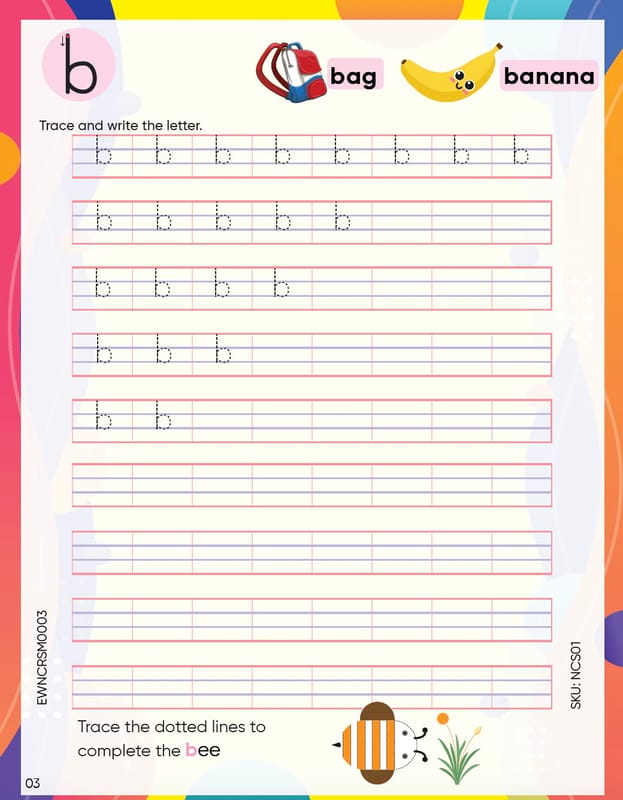 b

bag

banana

Trace and write the letter.

b b b b b b b b

b b b b b

b b b b

b b b

b b

EWNCRSM0003

SKU: NCS01

Trace the dotted lines to complete the bee

03